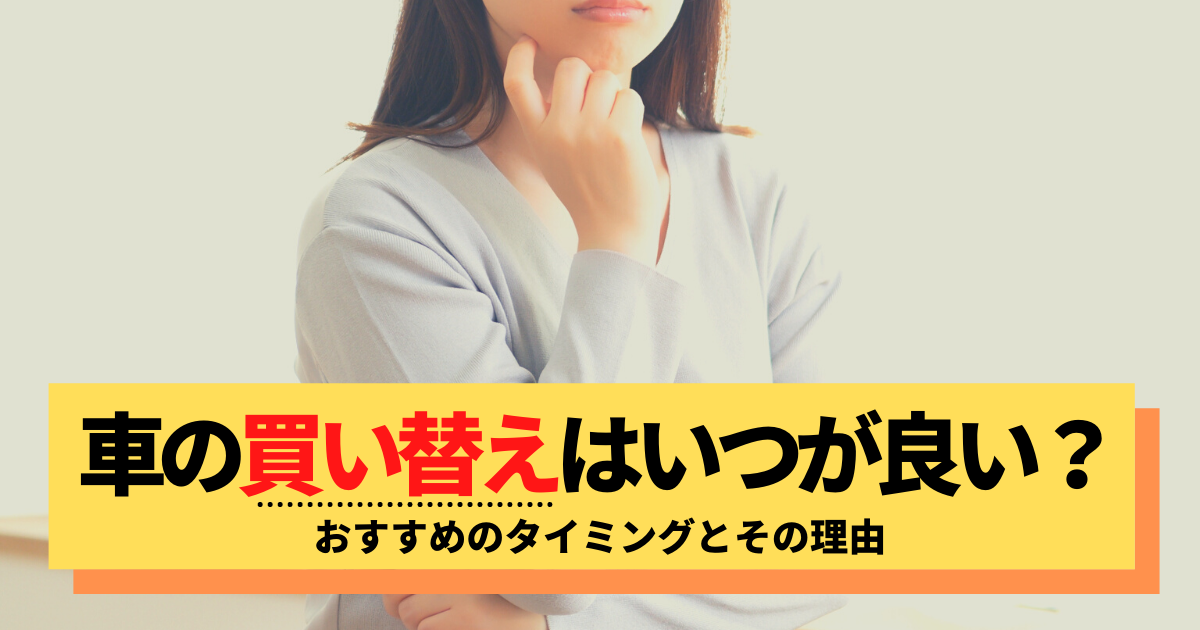 車の買い替えはいつが良い？
おすすめのタイミングとその理由